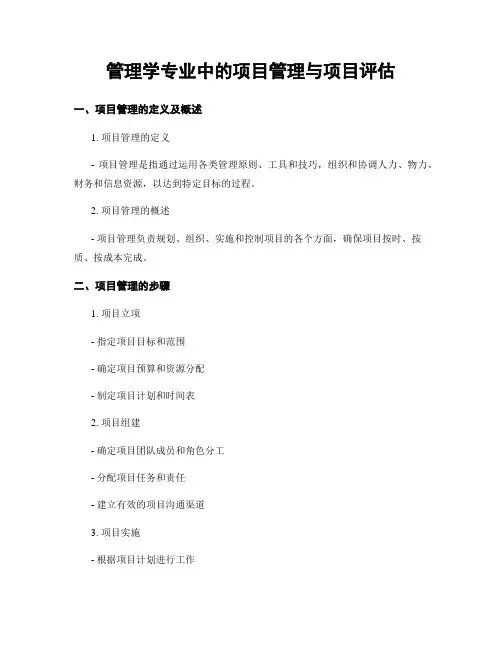 管理学专业中的项目管理与项目评估

一、项目管理的定义及概述

1. 项目管理的定义

- 项目管理是指通过运用各类管理原则、工具和技巧，组织和协调人力、物力、财务和信息资源，以达到特定目标的过程。

2. 项目管理的概述

- 项目管理负责规划、组织、实施和控制项目的各个方面，确保项目按时、按质、按成本完成。

二、项目管理的步骤

1. 项目立项

- 指定项目目标和范围

- 确定项目预算和资源分配

- 制定项目计划和时间表

2. 项目组建

- 确定项目团队成员和角色分工

- 分配项目任务和责任

- 建立有效的项目沟通渠道

3. 项目实施

- 根据项目计划进行工作